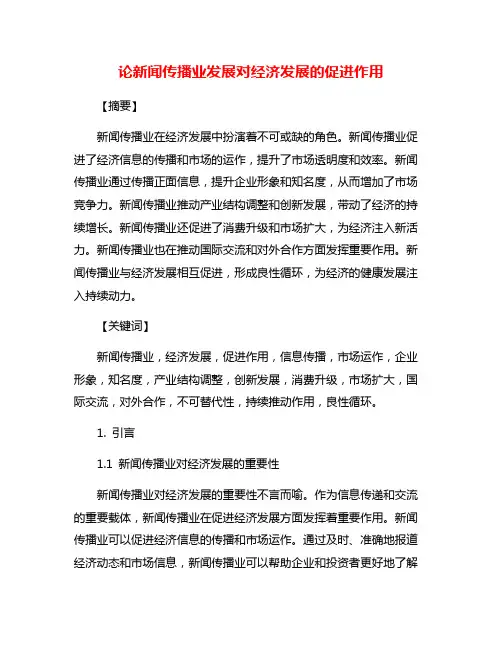 论新闻传播业发展对经济发展的促进作用

【摘要】

新闻传播业在经济发展中扮演着不可或缺的角色。新闻传播业促进了经济信息的传播和市场的运作，提升了市场透明度和效率。新闻传播业通过传播正面信息，提升企业形象和知名度，从而增加了市场竞争力。新闻传播业推动产业结构调整和创新发展，带动了经济的持续增长。新闻传播业还促进了消费升级和市场扩大，为经济注入新活力。新闻传播业也在推动国际交流和对外合作方面发挥重要作用。新闻传播业与经济发展相互促进，形成良性循环，为经济的健康发展注入持续动力。

【关键词】

新闻传播业，经济发展，促进作用，信息传播，市场运作，企业形象，知名度，产业结构调整，创新发展，消费升级，市场扩大，国际交流，对外合作，不可替代性，持续推动作用，良性循环。

1. 引言

1.1 新闻传播业对经济发展的重要性

新闻传播业对经济发展的重要性不言而喻。作为信息传递和交流的重要载体，新闻传播业在促进经济发展方面发挥着重要作用。新闻传播业可以促进经济信息的传播和市场运作。通过及时、准确地报道经济动态和市场信息，新闻传播业可以帮助企业和投资者更好地了解